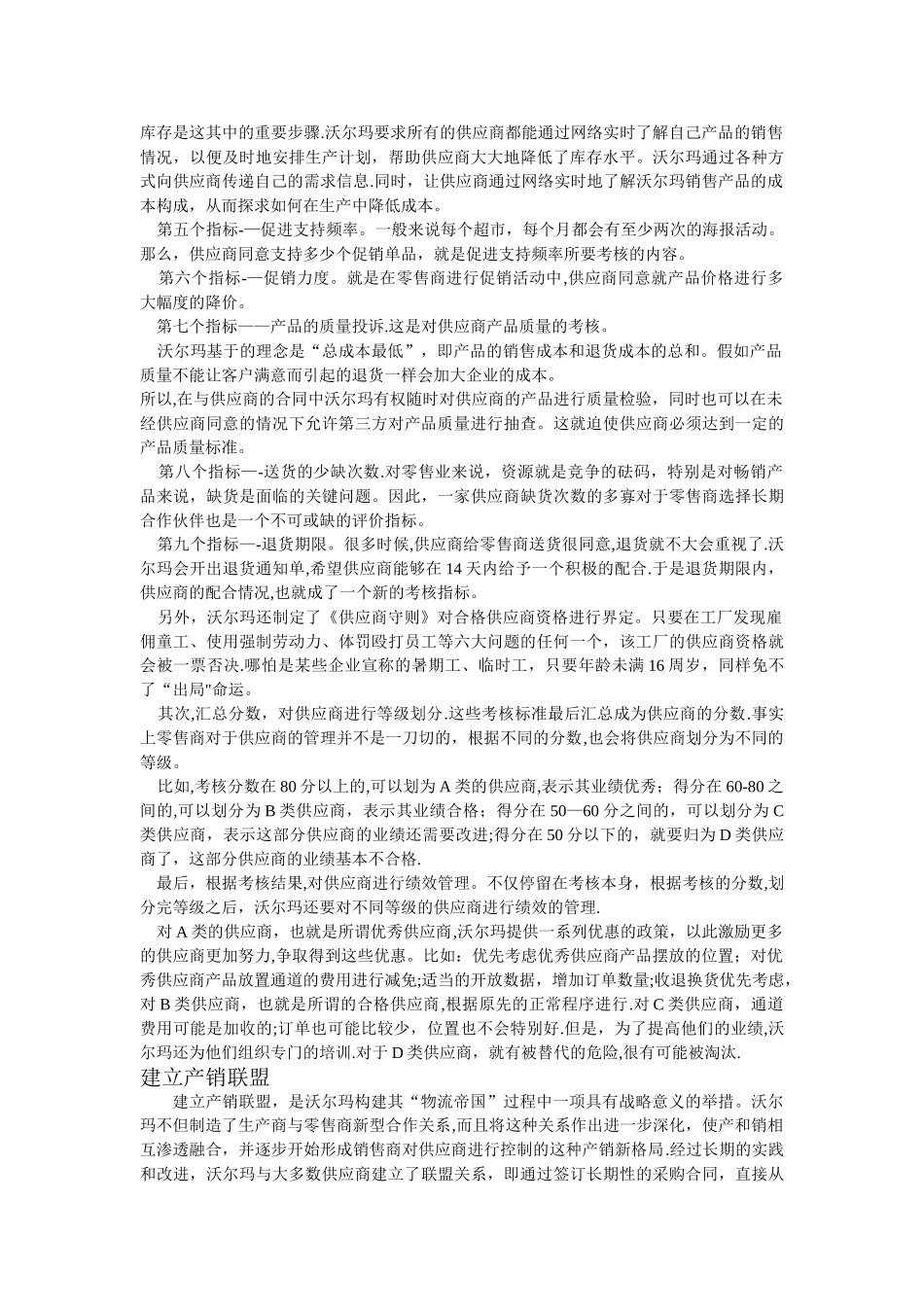 库存是这其中的重要步骤.沃尔玛要求所有的供应商都能通过网络实时了解自己产品的销售情况，以便及时地安排生产计划，帮助供应商大大地降低了库存水平。沃尔玛通过各种方式向供应商传递自己的需求信息.同时，让供应商通过网络实时地了解沃尔玛销售产品的成本构成，从而探求如何在生产中降低成本。

第五个指标-—促进支持频率。一般来说每个超市，每个月都会有至少两次的海报活动。那么，供应商同意支持多少个促销单品，就是促进支持频率所要考核的内容。

第六个指标-—促销力度。就是在零售商进行促销活动中,供应商同意就产品价格进行多大幅度的降价。

第七个指标——产品的质量投诉.这是对供应商产品质量的考核。

沃尔玛基于的理念是“总成本最低”，即产品的销售成本和退货成本的总和。假如产品质量不能让客户满意而引起的退货一样会加大企业的成本。

所以,在与供应商的合同中沃尔玛有权随时对供应商的产品进行质量检验，同时也可以在未经供应商同意的情况下允许第三方对产品质量进行抽查。这就迫使供应商必须达到一定的产品质量标准。

第八个指标—-送货的少缺次数.对零售业来说，资源就是竞争的砝码，特别是对畅销产品来说，缺货是面临的关键问题。因此，一家供应商缺货次数的多寡对于零售商选择长期合作伙伴也是一个不可或缺的评价指标。

第九个指标—-退货期限。很多时候,供应商给零售商送货很同意,退货就不大会重视了.沃尔玛会开出退货通知单,希望供应商能够在 14 天内给予一个积极的配合.于是退货期限内，供应商的配合情况,也就成了一个新的考核指标。

另外，沃尔玛还制定了《供应商守则》对合格供应商资格进行界定。只要在工厂发现雇佣童工、使用强制劳动力、体罚殴打员工等六大问题的任何一个，该工厂的供应商资格就会被一票否决.哪怕是某些企业宣称的暑期工、临时工，只要年龄未满 16 周岁，同样免不了“出局"命运。

其次,汇总分数，对供应商进行等级划分.这些考核标准最后汇总成为供应商的分数.事实上零售商对于供应商的管理并不是一刀切的，根据不同的分数,也会将供应商划分为不同的等级。

比如,考核分数在 80 分以上的,可以划为 A 类的供应商,表示其业绩优秀；得分在 60-80 之间的,可以划分为 B 类供应商，表示其业绩合格；得分在 50—60 分之间的，可以划分为 C 类供应商，表示这部分供应商的业绩还需要改进;得分在 50 分以下的，就要归为 D 类供应商了，这部分供应商的业绩基本不合格.

最后，根据考核结果,对供应商进行绩效管理。不仅停留在考核本身，根据考核的分数,划分完等级之后，沃尔玛还要对不同等级的供应商进行绩效的管理.

对 A 类的供应商，也就是所谓优秀供应商,沃尔玛提供一系列优惠的政策，以此激励更多的供应商更加努力,争取得到这些优惠。比如：优先考虑优秀供应商产品摆放的位置；对优秀供应商产品放置通道的费用进行减免;适当的开放数据，增加订单数量;收退换货优先考虑,对 B 类供应商，也就是所谓的合格供应商,根据原先的正常程序进行.对 C 类供应商，通道费用可能是加收的;订单也可能比较少，位置也不会特别好.但是，为了提高他们的业绩,沃尔玛还为他们组织专门的培训.对于 D 类供应商，就有被替代的危险,很有可能被淘汰.

建立产销联盟

建立产销联盟，是沃尔玛构建其“物流帝国”过程中一项具有战略意义的举措。沃尔玛不但制造了生产商与零售商新型合作关系,而且将这种关系作出进一步深化，使产和销相互渗透融合，并逐步开始形成销售商对供应商进行控制的这种产销新格局.经过长期的实践和改进，沃尔玛与大多数供应商建立了联盟关系，即通过签订长期性的采购合同，直接从